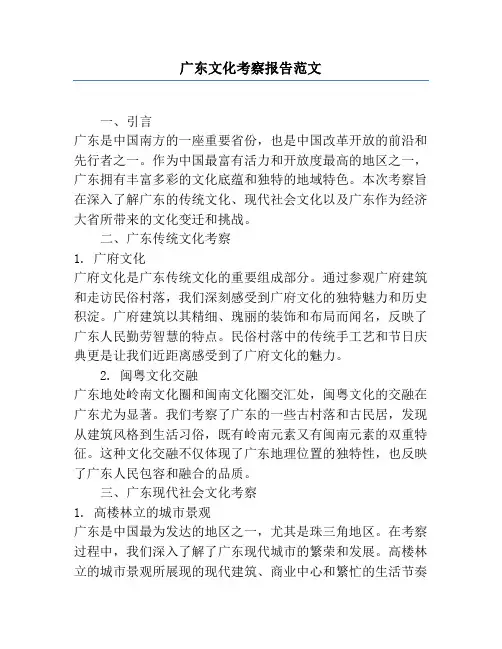 广东文化考察报告范文

一、引言

广东是中国南方的一座重要省份，也是中国改革开放的前沿和先行者之一。作为中国最富有活力和开放度最高的地区之一，广东拥有丰富多彩的文化底蕴和独特的地域特色。本次考察旨在深入了解广东的传统文化、现代社会文化以及广东作为经济大省所带来的文化变迁和挑战。

二、广东传统文化考察

1. 广府文化

广府文化是广东传统文化的重要组成部分。通过参观广府建筑和走访民俗村落，我们深刻感受到广府文化的独特魅力和历史积淀。广府建筑以其精细、瑰丽的装饰和布局而闻名，反映了广东人民勤劳智慧的特点。民俗村落中的传统手工艺和节日庆典更是让我们近距离感受到了广府文化的魅力。

2. 闽粤文化交融

广东地处岭南文化圈和闽南文化圈交汇处，闽粤文化的交融在广东尤为显著。我们考察了广东的一些古村落和古民居，发现从建筑风格到生活习俗，既有岭南元素又有闽南元素的双重特征。这种文化交融不仅体现了广东地理位置的独特性，也反映了广东人民包容和融合的品质。

三、广东现代社会文化考察

1. 高楼林立的城市景观

广东是中国最为发达的地区之一，尤其是珠三角地区。在考察过程中，我们深入了解了广东现代城市的繁荣和发展。高楼林立的城市景观所展现的现代建筑、商业中心和繁忙的生活节奏